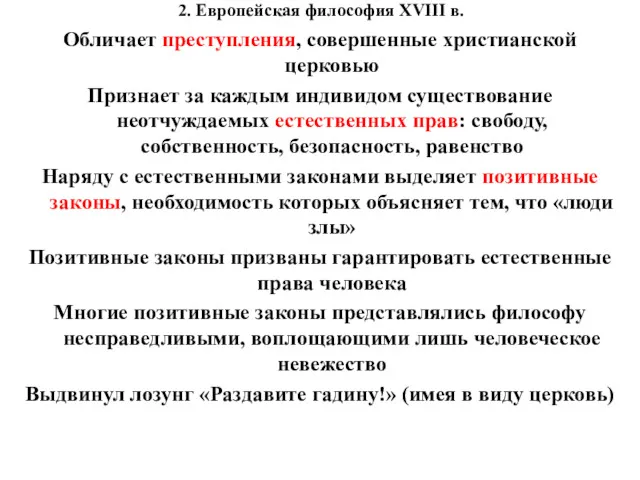 2. Европейская философия XVIII в.

Обличает преступления, совершенные христианской церковью

Признает за каждым индивидом существование неотчуждаемых естественных прав: свободу, собственность, безопасность, равенство

Наряду с естественными законами выделяет позитивные законы, необходимость которых объясняет тем, что «люди злы»

Позитивные законы призваны гарантировать естественные права человека

Многие позитивные законы представлялись философу несправедливыми, воплощающими лишь человеческое невежество

Выдвинул лозунг «Раздавите гадину!» (имея в виду церковь)